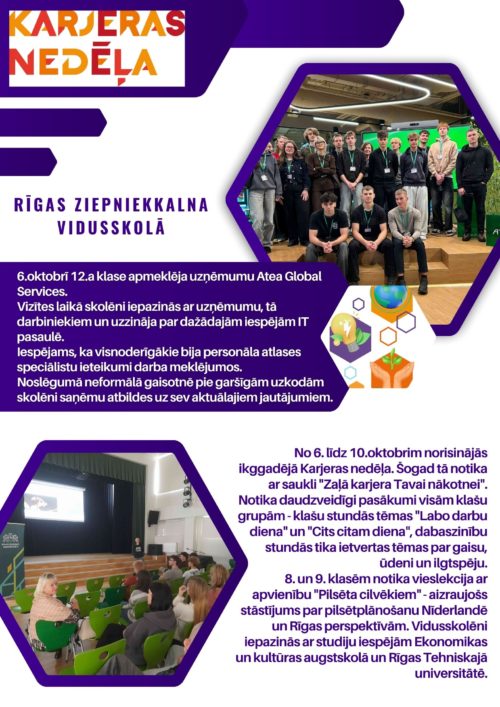 KARJERAS NEDĒĻA

RĪGAS ZIEPNIEKKALNA VIDUSSKOLĀ

6.oktobrī 12.a klase apmeklēja uzņēmumu Atea Global Services.
Vizītes laikā skolēni iepazinās ar uzņēmumu, tā darbiniekiem un uzzināja par dažādajām iespējām IT pasaulē.
Iespējams, ka visnoderīgākie bija personāla atlases speciālistu ieteikumi darba meklējumos.
Noslēgumā neformālā gaisotnē pie garšīgām uzkodām skolēni saņēmu atbildes uz sev aktuālajiem jautājumiem.

No 6. līdz 10.oktobrim norisinājās ikggadējā Karjeras nedēļa. Šogad tā notika ar saukli "Zaļā karjera Tavai nākotnei". Notika daudzveidīgi pasākumi visām klašu grupām - klašu stundās tēmas "Labo darbu diena" un "Cits citam diena", dabaszinību stundās tika ietvertas tēmas par gaisu, ūdeni un ilgtspēju.
8. un 9. klasēm notika vieslekcija ar apvienību "Pilsēta cilvēkiem" - aizraujošs stāstījums par pilsētplānošanu Nīderlandē un Rīgas perspektīvām. Vidusskolēni iepazinās ar studiju iespējām Ekonomikas un kultūras augstskolā un Rīgas Tehniskajā universitātē.